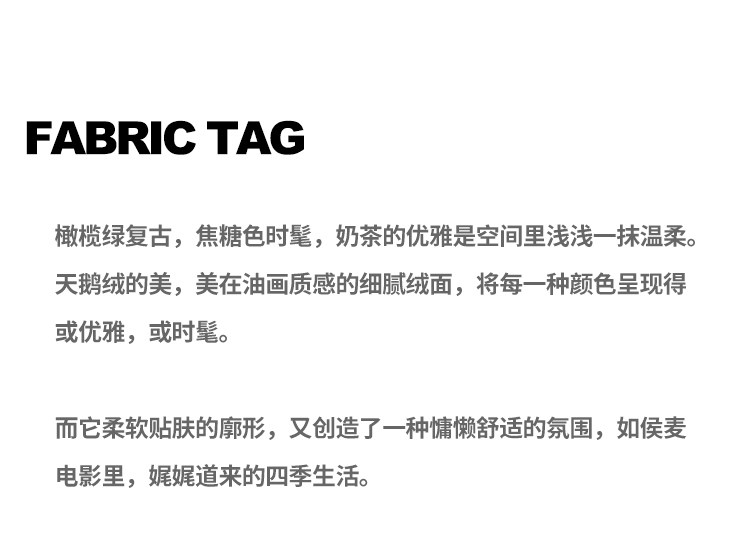 FABRIC TAG

橄榄绿复古，焦糖色时髦，奶茶的优雅是空间里浅浅一抹温柔。天鹅绒的美，美在油画质感的细腻绒面，将每一种颜色呈现得或优雅，或时髦。

而它柔软贴肤的廓形，又创造了一种慵懒舒适的氛围，如侯麦电影里，娓娓道来的四季生活。